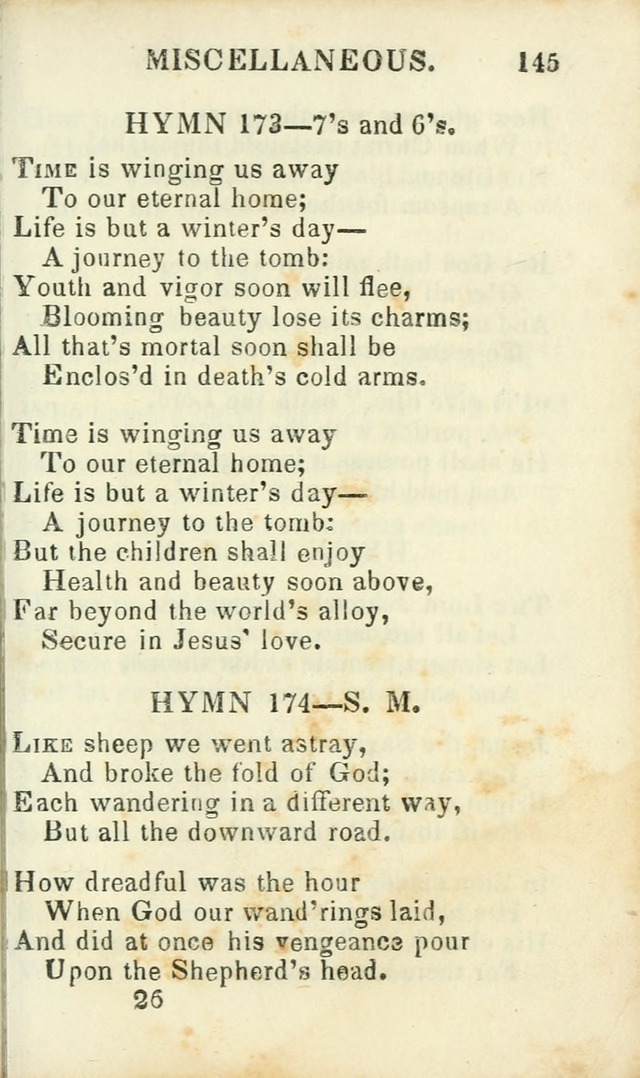 MISCELLANEOUS. 145

HYMN 173—7's and 6's.

Time is winging us away
To our eternal home;
Life is but a winter's day—
A journey to the tomb:
Youth and vigor soon will flee,
Blooming beauty lose its charms;
All that's mortal soon shall be
Enclos'd in death's cold arms.

Time is winging us away
To our eternal home;
Life is but a winter's day—
A journey to the tomb:
But the children shall enjoy
Health and beauty soon above,
Far beyond the world's alloy,
Secure in Jesus' love.

HYMN 174—S. M.

Like sheep we went astray,
And broke the fold of God;
Each wandering in a different way,
But all the downward road.

How dreadful was the hour
When God our wand'rings laid,
And did at once his vengeance pour
Upon the Shepherd's head.
26